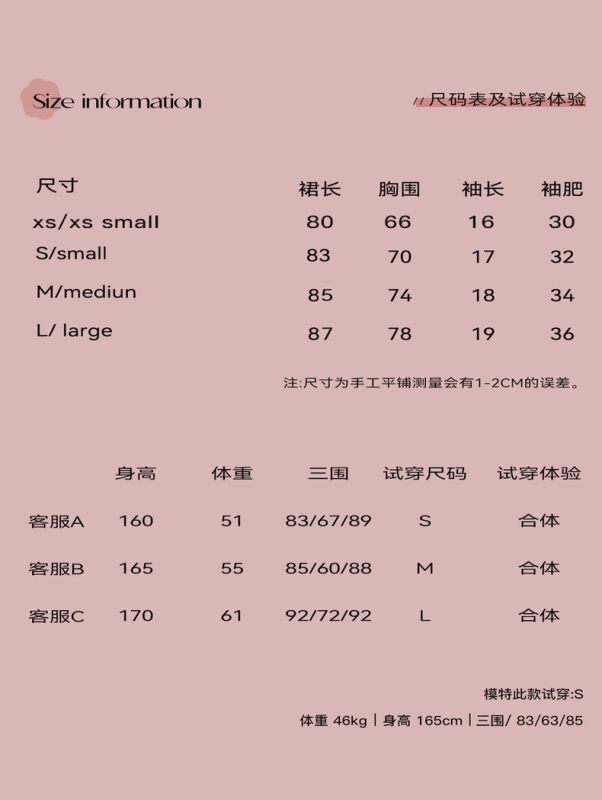 Size information

// 尺码表及试穿体验

| 尺寸 | 裙长 | 胸围 | 袖长 | 袖肥 |
|---|---|---|---|---|
| xs/xs small | 80 | 66 | 16 | 30 |
| S/small | 83 | 70 | 17 | 32 |
| M/mediun | 85 | 74 | 18 | 34 |
| L/ large | 87 | 78 | 19 | 36 |

注:尺寸为手工平铺测量会有1-2CM的误差。

| | 身高 | 体重 | 三围 | 试穿尺码 | 试穿体验 |
|---|---|---|---|---|---|
| 客服A | 160 | 51 | 83/67/89 | S | 合体 |
| 客服B | 165 | 55 | 85/60/88 | M | 合体 |
| 客服C | 170 | 61 | 92/72/92 | L | 合体 |

模特此款试穿:S

体重 46kg | 身高 165cm | 三围/ 83/63/85